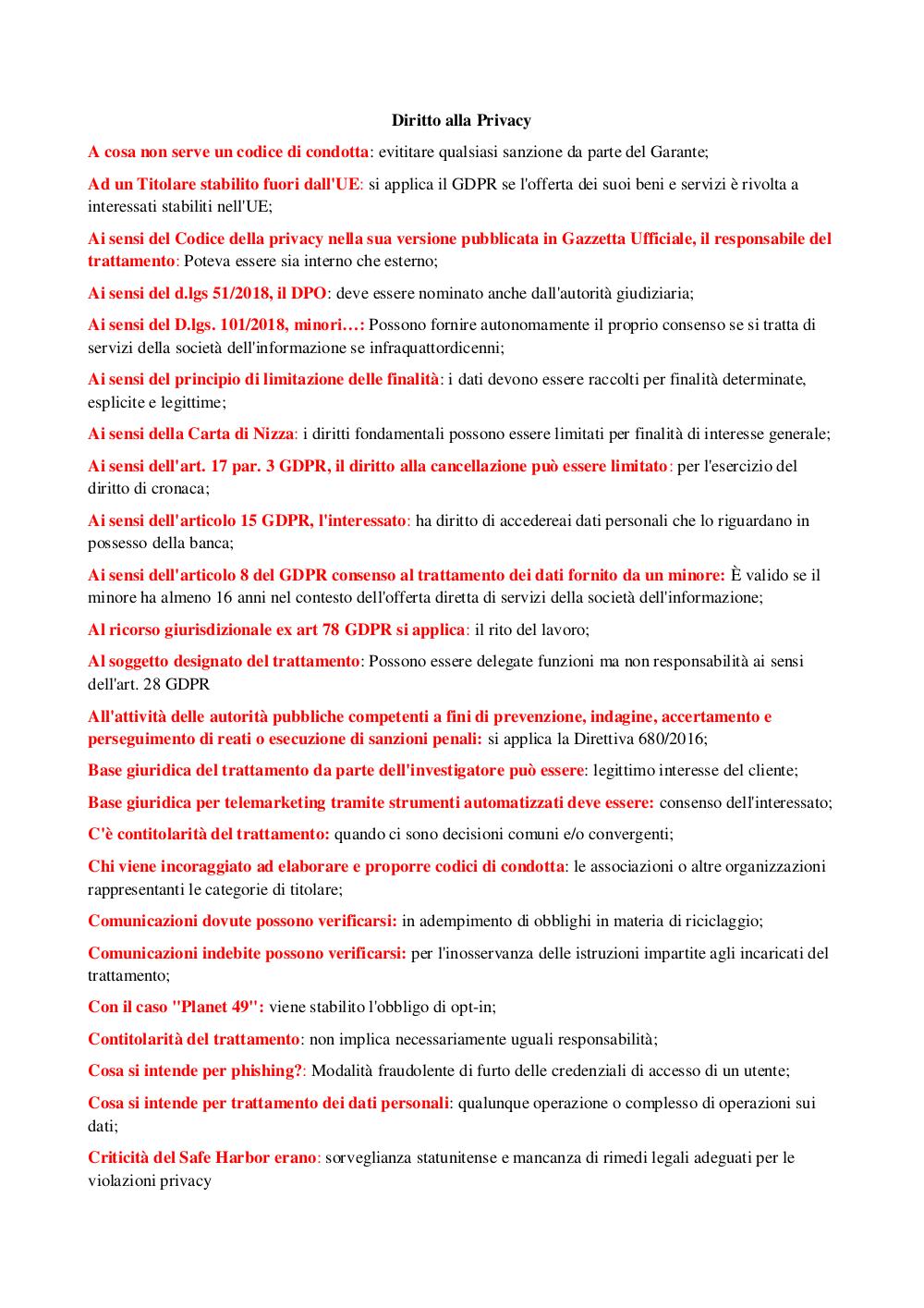 Diritto alla Privacy

A cosa non serve un codice di condotta: evititare qualsiasi sanzione da parte del Garante;

Ad un Titolare stabilito fuori dall'UE: si applica il GDPR se l'offerta dei suoi beni e servizi è rivolta a interessati stabiliti nell'UE;

Ai sensi del Codice della privacy nella sua versione pubblicata in Gazzetta Ufficiale, il responsabile del trattamento: Poteva essere sia interno che esterno;

Ai sensi del d.lgs 51/2018, il DPO: deve essere nominato anche dall'autorità giudiziaria;

Ai sensi del D.lgs. 101/2018, minori…: Possono fornire autonomamente il proprio consenso se si tratta di servizi della società dell'informazione se infraquattordicenni;

Ai sensi del principio di limitazione delle finalità: i dati devono essere raccolti per finalità determinate, esplicite e legittime;

Ai sensi della Carta di Nizza: i diritti fondamentali possono essere limitati per finalità di interesse generale;

Ai sensi dell'art. 17 par. 3 GDPR, il diritto alla cancellazione può essere limitato: per l'esercizio del diritto di cronaca;

Ai sensi dell'articolo 15 GDPR, l'interessato: ha diritto di accedereai dati personali che lo riguardano in possesso della banca;

Ai sensi dell'articolo 8 del GDPR consenso al trattamento dei dati fornito da un minore: È valido se il minore ha almeno 16 anni nel contesto dell'offerta diretta di servizi della società dell'informazione;

Al ricorso giurisdizionale ex art 78 GDPR si applica: il rito del lavoro;

Al soggetto designato del trattamento: Possono essere delegate funzioni ma non responsabilità ai sensi dell'art. 28 GDPR

All'attività delle autorità pubbliche competenti a fini di prevenzione, indagine, accertamento e perseguimento di reati o esecuzione di sanzioni penali: si applica la Direttiva 680/2016;

Base giuridica del trattamento da parte dell'investigatore può essere: legittimo interesse del cliente;

Base giuridica per telemarketing tramite strumenti automatizzati deve essere: consenso dell'interessato;

C'è contitolarità del trattamento: quando ci sono decisioni comuni e/o convergenti;

Chi viene incoraggiato ad elaborare e proporre codici di condotta: le associazioni o altre organizzazioni rappresentanti le categorie di titolare;

Comunicazioni dovute possono verificarsi: in adempimento di obblighi in materia di riciclaggio;

Comunicazioni indebite possono verificarsi: per l'inosservanza delle istruzioni impartite agli incaricati del trattamento;

Con il caso "Planet 49": viene stabilito l'obbligo di opt-in;

Contitolarità del trattamento: non implica necessariamente uguali responsabilità;

Cosa si intende per phishing?: Modalità fraudolente di furto delle credenziali di accesso di un utente;

Cosa si intende per trattamento dei dati personali: qualunque operazione o complesso di operazioni sui dati;

Criticità del Safe Harbor erano: sorveglianza statunitense e mancanza di rimedi legali adeguati per le violazioni privacy